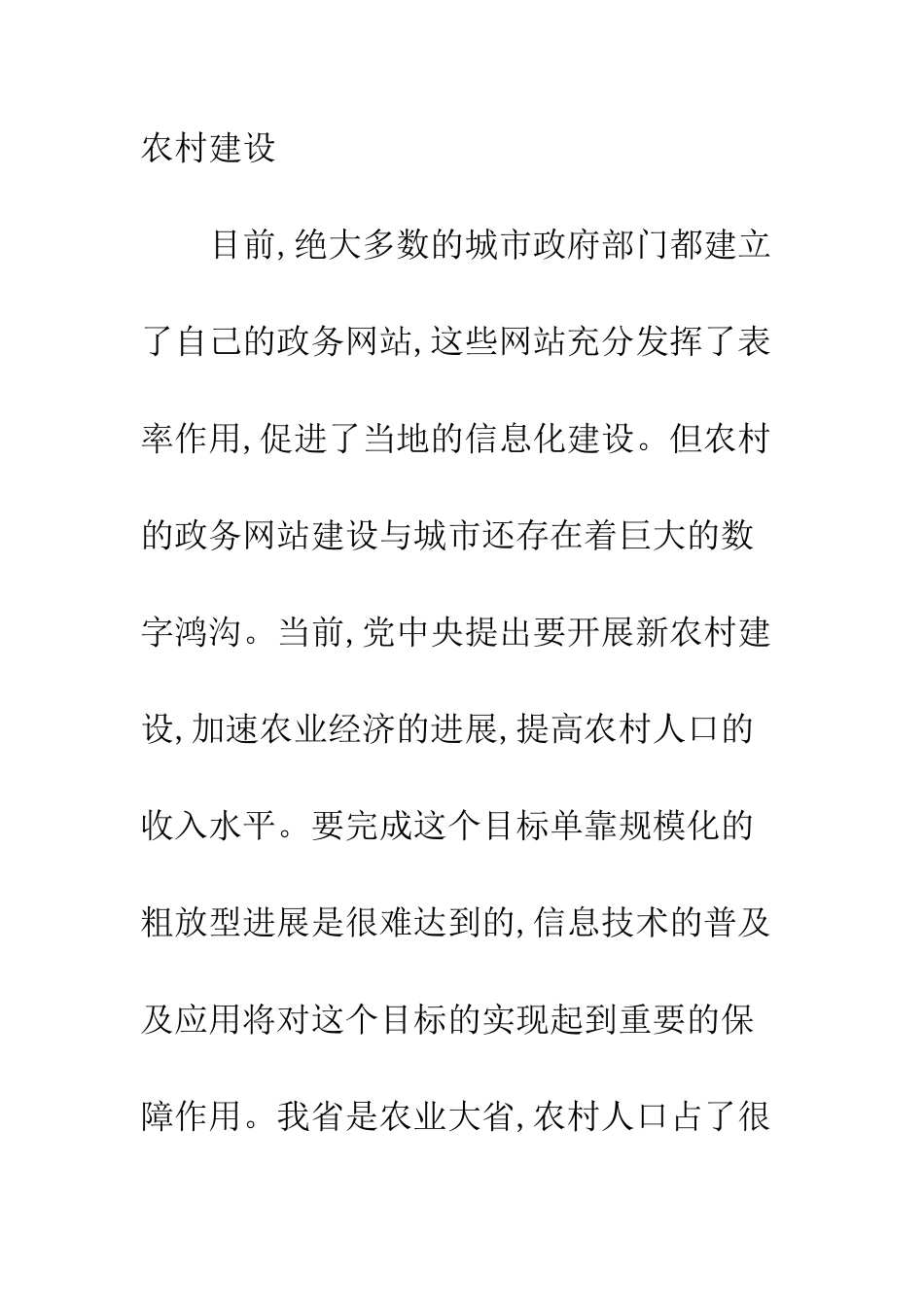 农村建设

目前,绝大多数的城市政府部门都建立了自己的政务网站,这些网站充分发挥了表率作用,促进了当地的信息化建设。但农村的政务网站建设与城市还存在着巨大的数字鸿沟。当前,党中央提出要开展新农村建设,加速农业经济的进展,提高农村人口的收入水平。要完成这个目标单靠规模化的粗放型进展是很难达到的,信息技术的普及及应用将对这个目标的实现起到重要的保障作用。我省是农业大省,农村人口占了很